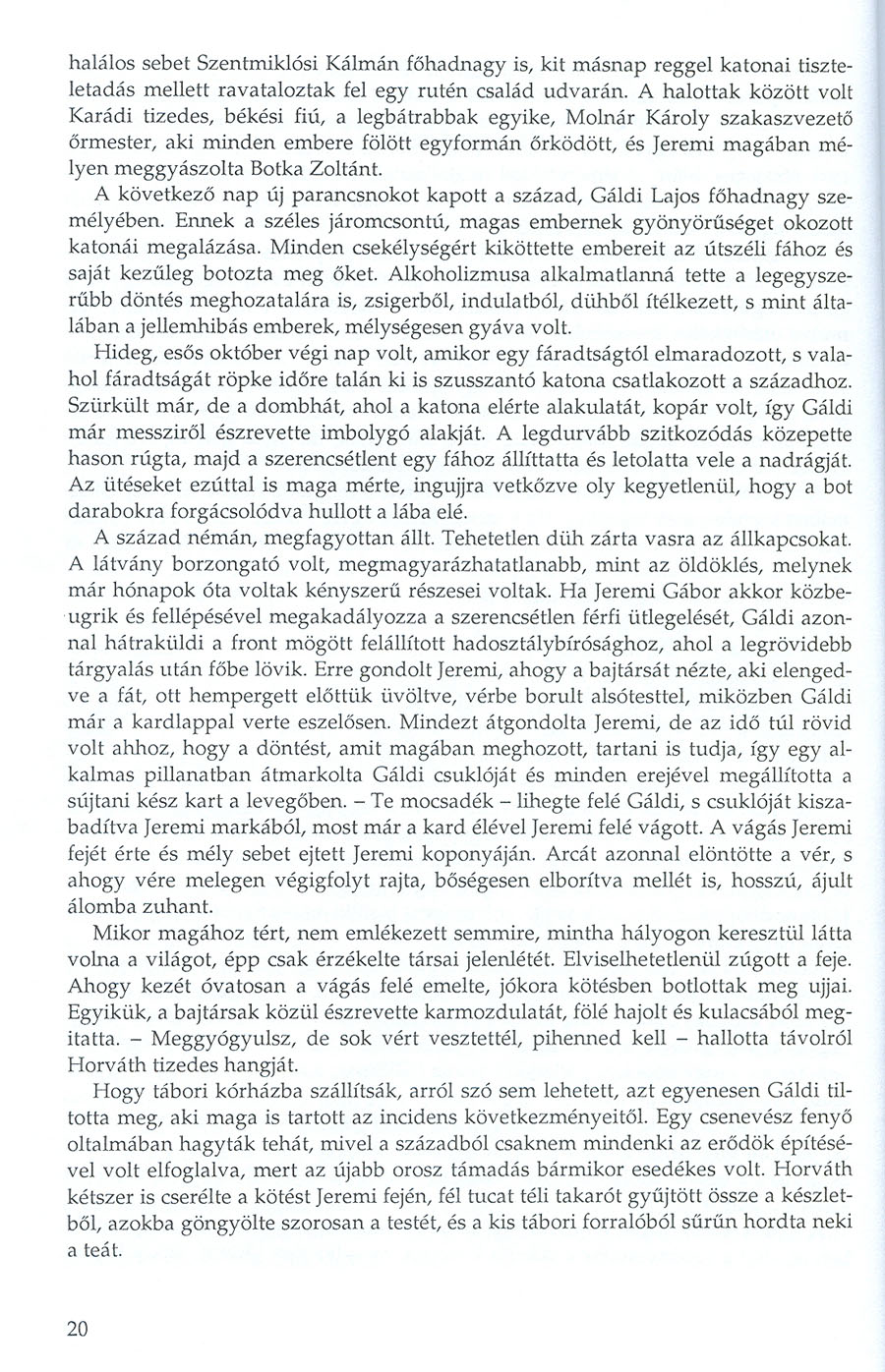 halálos sebet Szentmiklósi Kálmán főhadnagy is, kit másnap reggel katonai tiszteletadás mellett ravataloztak fel egy rutén család udvarán. A halottak között volt Karádi tizedes, békési fiú, a legbátrabbak egyike, Molnár Károly szakaszvezető őrmester, aki minden embere fölött egyformán őrködött, és Jeremi magában mélyen meggyászolta Botka Zoltánt.

A következő nap új parancsnokot kapott a század, Gáldi Lajos főhadnagy személyében. Ennek a széles járomcsontú, magas embernek gyönyörűséget okozott katonái megalázása. Minden csekélységért kiköttette embereit az útszéli fához és saját kezűleg botozta meg őket. Alkoholizmusa alkalmatlanná tette a legegyszerűbb döntés meghozatalára is, zsigerből, indulatból, dühből ítélkezett, s mint általában a jellemhibás emberek, mélységesen gyáva volt.

Hideg, esős október végi nap volt, amikor egy fáradtságtól elmaradozott, s valahol fáradtságát röpke időre talán ki is szusszantó katona csatlakozott a századhoz. Szürkült már, de a dombhát, ahol a katona elérte alakulatát, kopár volt, így Gáldi már messziről észrevette imbolygó alakját. A legdurvább szitkozódás közepette hason rúgta, majd a szerencsétlent egy fához állíttatta és letolatta vele a nadrágját. Az ütéseket ezúttal is maga mérte, ingujjra vetkőzve oly kegyetlenül, hogy a bot darabokra forgácsolódva hullott a lába elé.

A század némán, megfagyottan állt. Tehetetlen düh zárta vasra az állkapcsokat. A látvány borzongató volt, megmagyarázhatatlanabb, mint az öldöklés, melynek már hónapok óta voltak kényszerű részesei voltak. Ha Jeremi Gábor akkor közbeugrik és fellépésével megakadályozza a szerencsétlen férfi ütlegelését, Gáldi azonnal hátraküldi a front mögött felállított hadosztálybírósághoz, ahol a legrövidebb tárgyalás után főbe lövik. Erre gondolt Jeremi, ahogy a bajtársát nézte, aki elengedve a fát, ott hempergett előttük üvöltve, vérbe borult alsótesttel, miközben Gáldi már a kardlappal verte eszelősen. Mindezt átgondolta Jeremi, de az idő túl rövid volt ahhoz, hogy a döntést, amit magában meghozott, tartani is tudja, így egy alkalmas pillanatban átmarkolta Gáldi csuklóját és minden erejével megállította a sújtani kész kart a levegőben. – Te mocsadék – lihegte felé Gáldi, s csuklóját kiszabadítva Jeremi markából, most már a kard élével Jeremi felé vágott. A vágás Jeremi fejét érte és mély sebet ejtett Jeremi koponyáján. Arcát azonnal elöntötte a vér, s ahogy vére melegen végigfolyt rajta, bőségesen elborítva mellét is, hosszú, ájult álomba zuhant.

Mikor magához tért, nem emlékezett semmire, mintha hályogon keresztül látta volna a világot, épp csak érzékelte társai jelenlétét. Elviselhetetlenül zúgott a feje. Ahogy kezét óvatosan a vágás felé emelte, jókora kötésben botlottak meg ujjai. Egyikük, a bajtársak közül észrevette karmozdulatát, fölé hajolt és kulacsából megitatta. – Meggyógyulsz, de sok vért vesztettél, pihenned kell – hallotta távolról Horváth tizedes hangját.

Hogy tábori kórházba szállítsák, arról szó sem lehetett, azt egyenesen Gáldi tiltotta meg, aki maga is tartott az incidens következményeitől. Egy csenevész fenyő oltalmában hagyták tehát, mivel a századból csaknem mindenki az erődök építésével volt elfoglalva, mert az újabb orosz támadás bármikor esedékes volt. Horváth kétszer is cserélte a kötést Jeremi fején, fél tucat téli takarót gyűjtött össze a készletből, azokba göngyölte szorosan a testét, és a kis tábori forralóból sűrűn hordta neki a teát.

20